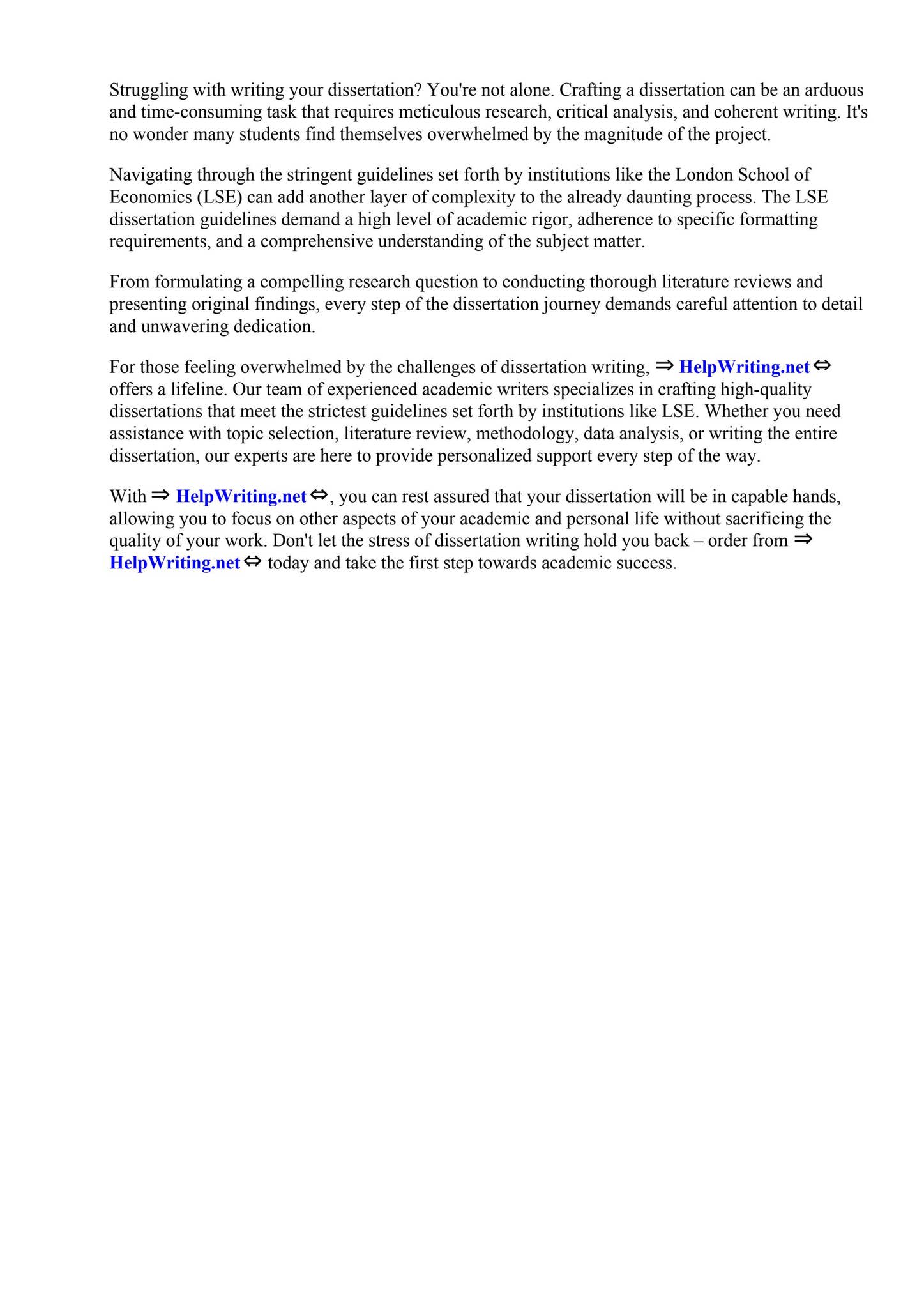 Struggling with writing your dissertation? You're not alone. Crafting a dissertation can be an arduous and time-consuming task that requires meticulous research, critical analysis, and coherent writing. It's no wonder many students find themselves overwhelmed by the magnitude of the project.

Navigating through the stringent guidelines set forth by institutions like the London School of Economics (LSE) can add another layer of complexity to the already daunting process. The LSE dissertation guidelines demand a high level of academic rigor, adherence to specific formatting requirements, and a comprehensive understanding of the subject matter.

From formulating a compelling research question to conducting thorough literature reviews and presenting original findings, every step of the dissertation journey demands careful attention to detail and unwavering dedication.

For those feeling overwhelmed by the challenges of dissertation writing, ⇒ HelpWriting.net ⇔ offers a lifeline. Our team of experienced academic writers specializes in crafting high-quality dissertations that meet the strictest guidelines set forth by institutions like LSE. Whether you need assistance with topic selection, literature review, methodology, data analysis, or writing the entire dissertation, our experts are here to provide personalized support every step of the way.

With ⇒ HelpWriting.net ⇔, you can rest assured that your dissertation will be in capable hands, allowing you to focus on other aspects of your academic and personal life without sacrificing the quality of your work. Don't let the stress of dissertation writing hold you back – order from ⇒ HelpWriting.net ⇔ today and take the first step towards academic success.